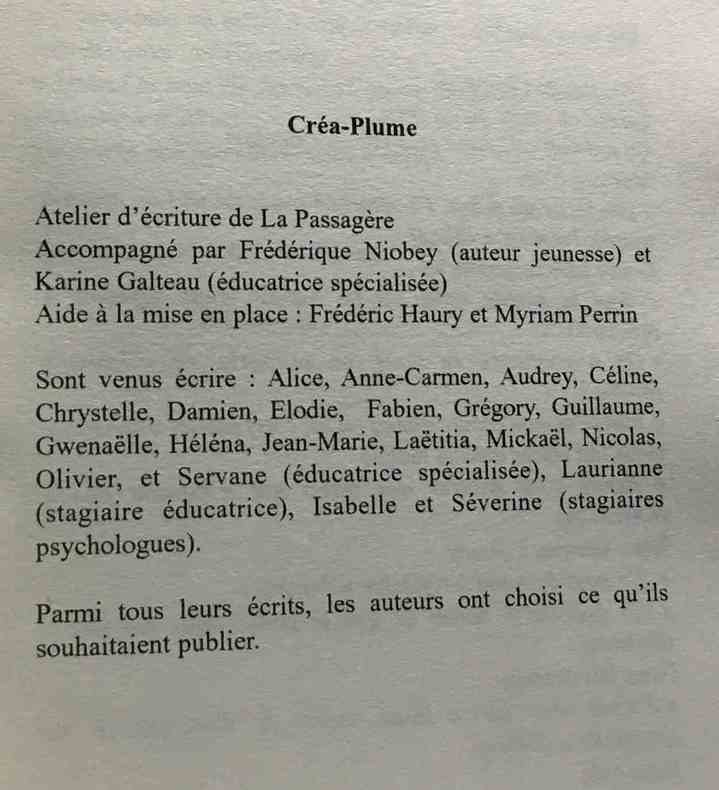 Créa-Plume

Atelier d'écriture de La Passagère
Accompagné par Frédérique Niobey (auteur jeunesse) et Karine Galteau (éducatrice spécialisée)
Aide à la mise en place : Frédéric Haury et Myriam Perrin

Sont venus écrire : Alice, Anne-Carmen, Audrey, Céline, Chrystelle, Damien, Elodie, Fabien, Grégory, Guillaume, Gwenaëlle, Héléna, Jean-Marie, Laëtitia, Mickaël, Nicolas, Olivier, et Servane (éducatrice spécialisée), Laurianne (stagiaire éducatrice), Isabelle et Séverine (stagiaires psychologues).

Parmi tous leurs écrits, les auteurs ont choisi ce qu'ils souhaitaient publier.